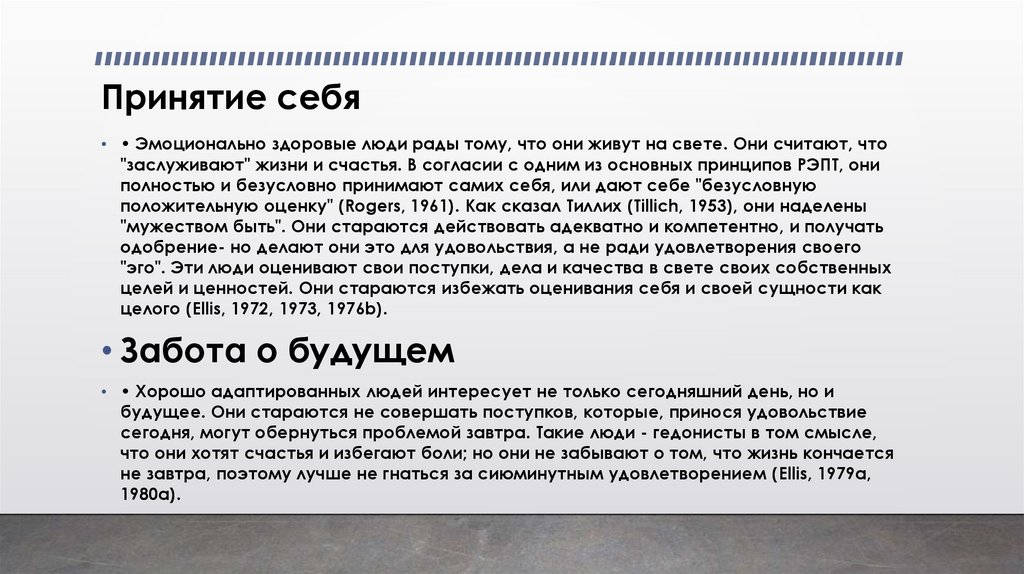 Принятие себя

• • Эмоционально здоровые люди рады тому, что они живут на свете. Они считают, что "заслуживают" жизни и счастья. В согласии с одним из основных принципов РЭПТ, они полностью и безусловно принимают самих себя, или дают себе "безусловную положительную оценку" (Rogers, 1961). Как сказал Тиллих (Tillich, 1953), они наделены "мужеством быть". Они стараются действовать адекватно и компетентно, и получать одобрение- но делают они это для удовольствия, а не ради удовлетворения своего "эго". Эти люди оценивают свои поступки, дела и качества в свете своих собственных целей и ценностей. Они стараются избежать оценивания себя и своей сущности как целого (Ellis, 1972, 1973, 1976b).

• Забота о будущем

• • Хорошо адаптированных людей интересует не только сегодняшний день, но и будущее. Они стараются не совершать поступков, которые, принося удовольствие сегодня, могут обернуться проблемой завтра. Такие люди - гедонисты в том смысле, что они хотят счастья и избегают боли; но они не забывают о том, что жизнь кончается не завтра, поэтому лучше не гнаться за сиюминутным удовлетворением (Ellis, 1979a, 1980a).